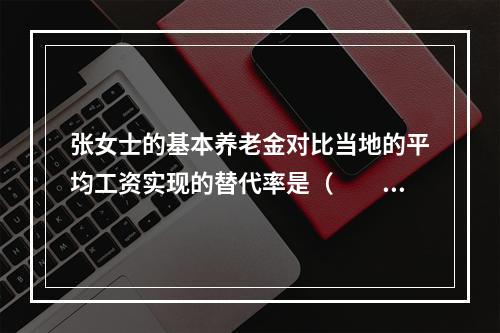 张女士的基本养老金对比当地的平均工资实现的替代率是（ ...